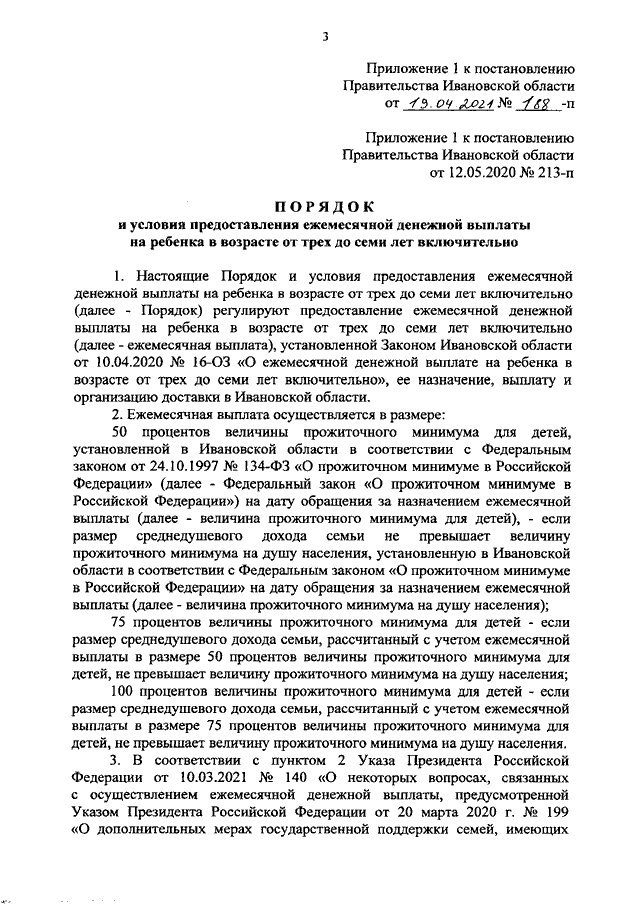 3

Приложение 1 к постановлению Правительства Ивановской области от 19.04.2021 № 188 -п

Приложение 1 к постановлению Правительства Ивановской области от 12.05.2020 № 213-п

ПОРЯДОК
и условия предоставления ежемесячной денежной выплаты на ребенка в возрасте от трех до семи лет включительно

1. Настоящие Порядок и условия предоставления ежемесячной денежной выплаты на ребенка в возрасте от трех до семи лет включительно (далее - Порядок) регулируют предоставление ежемесячной денежной выплаты на ребенка в возрасте от трех до семи лет включительно (далее - ежемесячная выплата), установленной Законом Ивановской области от 10.04.2020 № 16-ОЗ «О ежемесячной денежной выплате на ребенка в возрасте от трех до семи лет включительно», ее назначение, выплату и организацию доставки в Ивановской области.

2. Ежемесячная выплата осуществляется в размере:

50 процентов величины прожиточного минимума для детей, установленной в Ивановской области в соответствии с Федеральным законом от 24.10.1997 № 134-ФЗ «О прожиточном минимуме в Российской Федерации» (далее - Федеральный закон «О прожиточном минимуме в Российской Федерации») на дату обращения за назначением ежемесячной выплаты (далее - величина прожиточного минимума для детей), - если размер среднедушевого дохода семьи не превышает величину прожиточного минимума на душу населения, установленную в Ивановской области в соответствии с Федеральным законом «О прожиточном минимуме в Российской Федерации» на дату обращения за назначением ежемесячной выплаты (далее - величина прожиточного минимума на душу населения);

75 процентов величины прожиточного минимума для детей - если размер среднедушевого дохода семьи, рассчитанный с учетом ежемесячной выплаты в размере 50 процентов величины прожиточного минимума для детей, не превышает величину прожиточного минимума на душу населения;

100 процентов величины прожиточного минимума для детей - если размер среднедушевого дохода семьи, рассчитанный с учетом ежемесячной выплаты в размере 75 процентов величины прожиточного минимума для детей, не превышает величину прожиточного минимума на душу населения.

3. В соответствии с пунктом 2 Указа Президента Российской Федерации от 10.03.2021 № 140 «О некоторых вопросах, связанных с осуществлением ежемесячной денежной выплаты, предусмотренной Указом Президента Российской Федерации от 20 марта 2020 г. № 199 «О дополнительных мерах государственной поддержки семей, имеющих